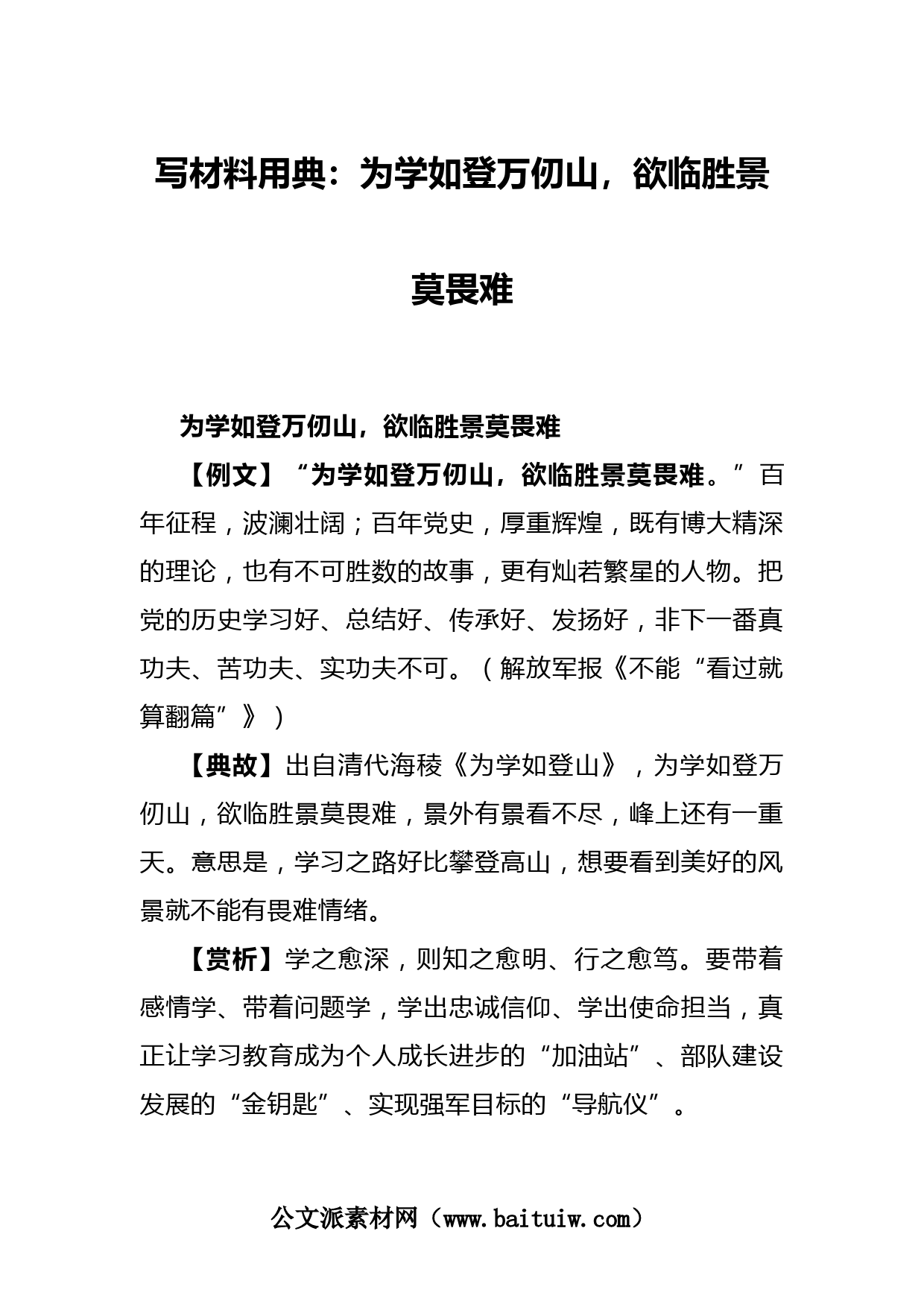 写材料用典：为学如登万仞山，欲临胜景莫畏难

为学如登万仞山，欲临胜景莫畏难

【例文】“为学如登万仞山，欲临胜景莫畏难。”百年征程，波澜壮阔；百年党史，厚重辉煌，既有博大精深的理论，也有不可胜数的故事，更有灿若繁星的人物。把党的历史学习好、总结好、传承好、发扬好，非下一番真功夫、苦功夫、实功夫不可。（解放军报《不能“看过就算翻篇”》）

【典故】出自清代海稜《为学如登山》，为学如登万仞山，欲临胜景莫畏难，景外有景看不尽，峰上还有一重天。意思是，学习之路好比攀登高山，想要看到美好的风景就不能有畏难情绪。

【赏析】学之愈深，则知之愈明、行之愈笃。要带着感情学、带着问题学，学出忠诚信仰、学出使命担当，真正让学习教育成为个人成长进步的“加油站”、部队建设发展的“金钥匙”、实现强军目标的“导航仪”。

公文派素材网（www.baituiw.com）